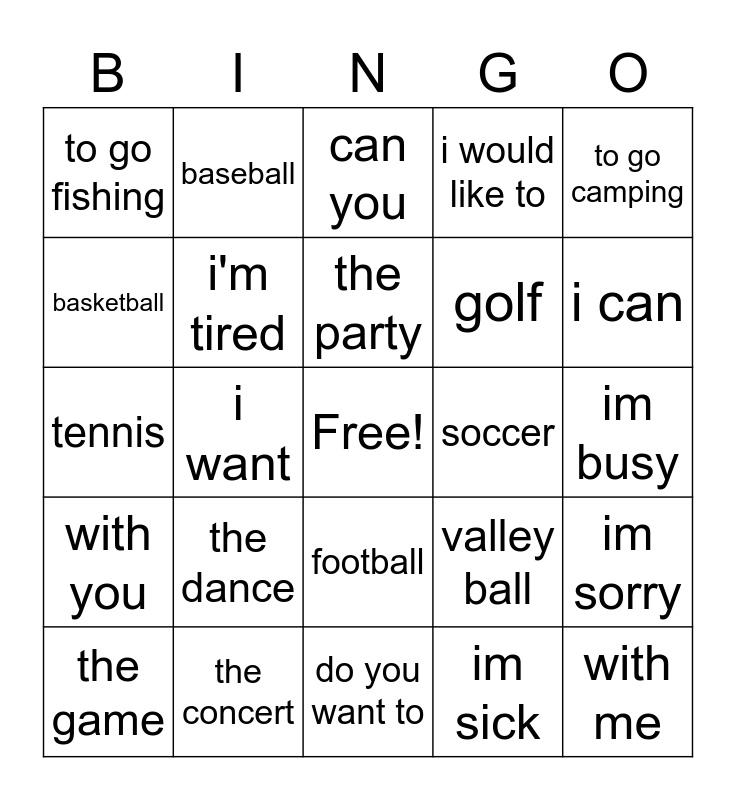 | B | I | N | G | O |
|---|---|---|---|---|
| to go fishing | baseball | can you | i would like to | to go camping |
| basketball | i'm tired | the party | golf | i can |
| tennis | i want | Free! | soccer | im busy |
| with you | the dance | football | valley ball | im sorry |
| the game | the concert | do you want to | im sick | with me |